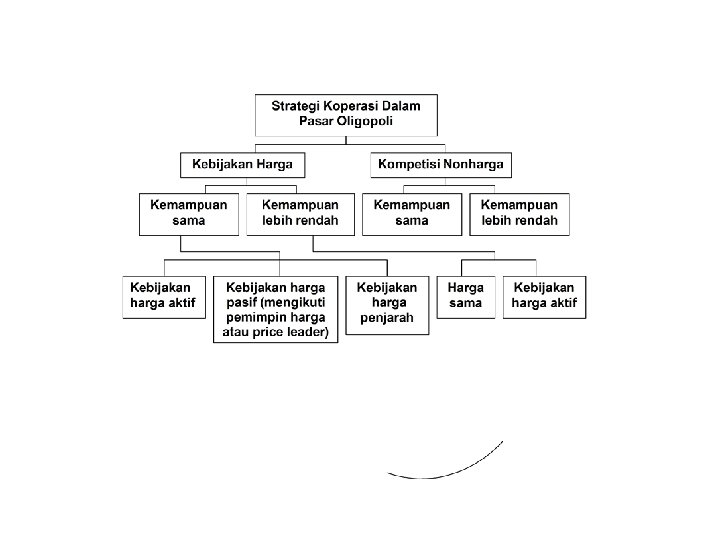 Strategi Koperasi Dalam Pasar Oligopoli

Kebijakan Harga

Kompetisi Nonharga

Kemampuan sama

Kemampuan lebih rendah

Kemampuan sama

Kemampuan lebih rendah

Kebijakan harga aktif

Kebijakan harga pasif (mengikuti pemimpin harga atau price leader)

Kebijakan harga penjarah

Harga sama

Kebijakan harga aktif